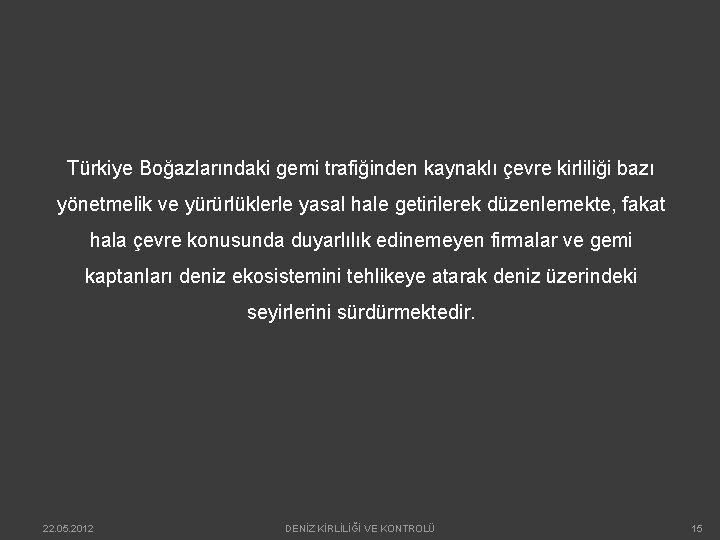 Türkiye Boğazlarındaki gemi trafiğinden kaynaklı çevre kirliliği bazı yönetmelik ve yürürlüklerle yasal hale getirilerek düzenlemekte, fakat hala çevre konusunda duyarlılık edinemeyen firmalar ve gemi kaptanları deniz ekosistemini tehlikeye atarak deniz üzerindeki seyirlerini sürdürmektedir.

22.05.2012

DENİZ KİRLİLİĞİ VE KONTROLÜ

15